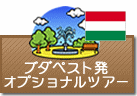 ブダペスト発
オプショナルツアー